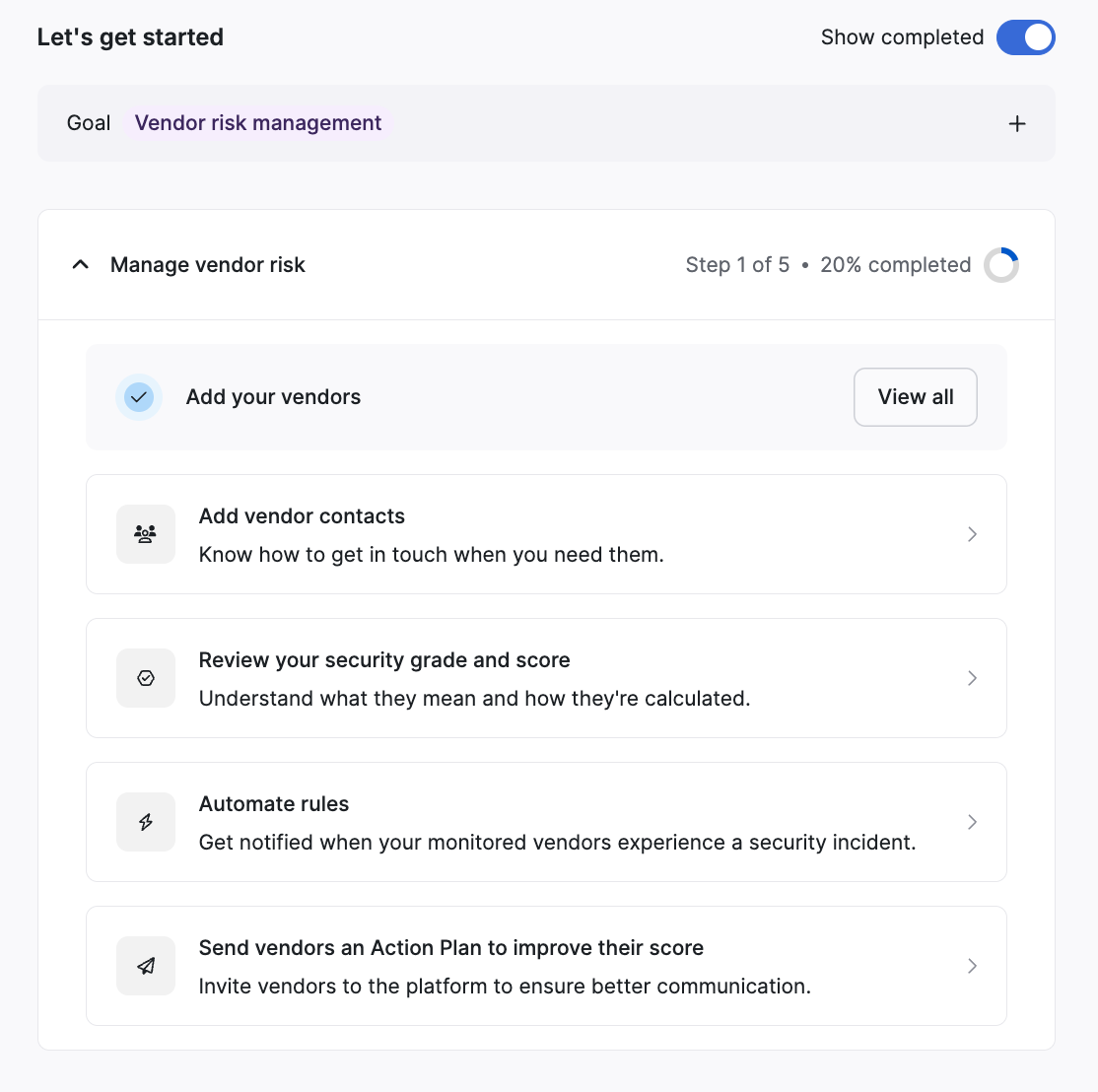 Let's get started

Show completed

Goal Vendor risk management +

Manage vendor risk

Step 1 of 5 • 20% completed

Add your vendors

View all

Add vendor contacts
Know how to get in touch when you need them.

Review your security grade and score
Understand what they mean and how they're calculated.

Automate rules
Get notified when your monitored vendors experience a security incident.

Send vendors an Action Plan to improve their score
Invite vendors to the platform to ensure better communication.